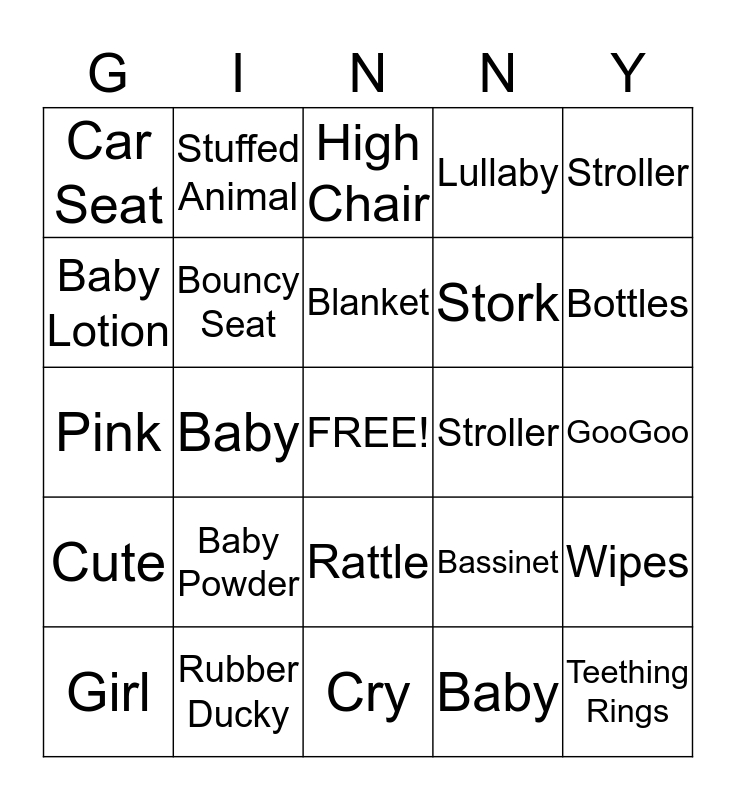 | G | I | N | N | Y |
|---|---|---|---|---|
| Car Seat | Stuffed Animal | High Chair | Lullaby | Stroller |
| Baby Lotion | Bouncy Seat | Blanket | Stork | Bottles |
| Pink | Baby | FREE! | Stroller | GooGoo |
| Cute | Baby Powder | Rattle | Bassinet | Wipes |
| Girl | Rubber Ducky | Cry | Baby | Teething Rings |